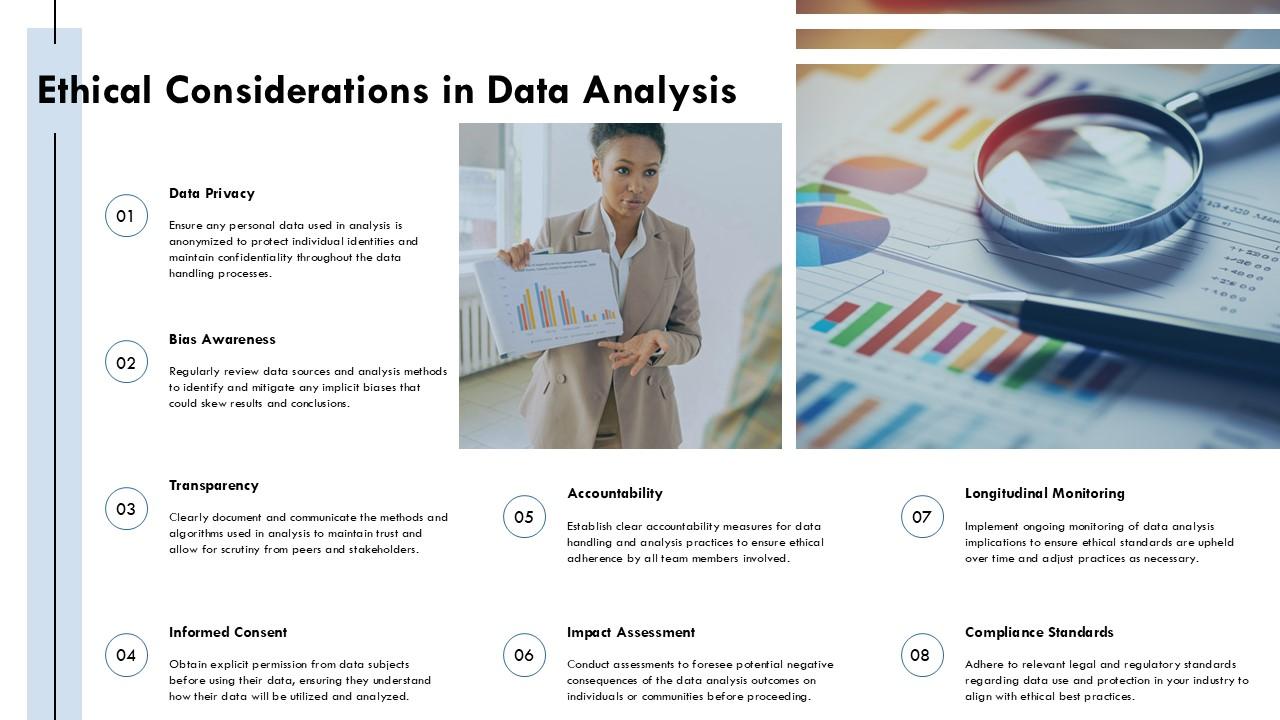 Ethical Considerations in Data Analysis

01

Data Privacy

Ensure any personal data used in analysis is anonymized to protect individual identities and maintain confidentiality throughout the data handling processes.

02

Bias Awareness

Regularly review data sources and analysis methods to identify and mitigate any implicit biases that could skew results and conclusions.

03

Transparency

Clearly document and communicate the methods and algorithms used in analysis to maintain trust and allow for scrutiny from peers and stakeholders.

04

Informed Consent

Obtain explicit permission from data subjects before using their data, ensuring they understand how their data will be utilized and analyzed.

05

Accountability

Establish clear accountability measures for data handling and analysis practices to ensure ethical adherence by all team members involved.

06

Impact Assessment

Conduct assessments to foresee potential negative consequences of the data analysis outcomes on individuals or communities before proceeding.

07

Longitudinal Monitoring

Implement ongoing monitoring of data analysis implications to ensure ethical standards are upheld over time and adjust practices as necessary.

08

Compliance Standards

Adhere to relevant legal and regulatory standards regarding data use and protection in your industry to align with ethical best practices.